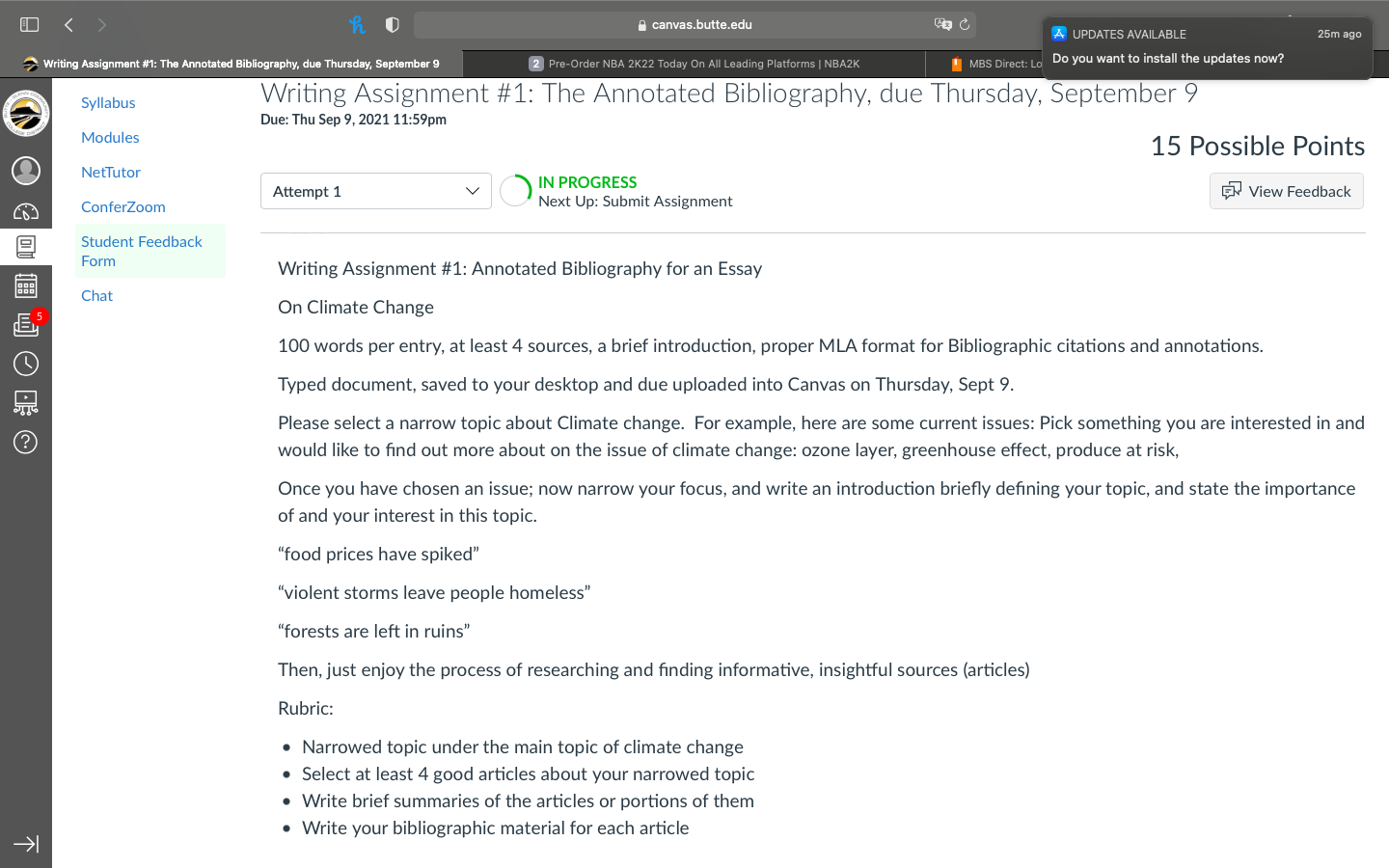 canvas.butte.edu

UPDATES AVAILABLE 25m ago
Do you want to install the updates now?

Writing Assignment #1: The Annotated Bibliography, due Thursday, September 9

2 Pre-Order NBA 2K22 Today On All Leading Platforms | NBA2K

MBS Direct: Lo

5

Syllabus
Modules
NetTutor
ConferZoom
Student Feedback Form
Chat

Writing Assignment #1: The Annotated Bibliography, due Thursday, September 9
Due: Thu Sep 9, 2021 11:59pm

15 Possible Points

Attempt 1

IN PROGRESS
Next Up: Submit Assignment

View Feedback

Writing Assignment #1: Annotated Bibliography for an Essay

On Climate Change

100 words per entry, at least 4 sources, a brief introduction, proper MLA format for Bibliographic citations and annotations.

Typed document, saved to your desktop and due uploaded into Canvas on Thursday, Sept 9.

Please select a narrow topic about Climate change. For example, here are some current issues: Pick something you are interested in and would like to find out more about on the issue of climate change: ozone layer, greenhouse effect, produce at risk,

Once you have chosen an issue; now narrow your focus, and write an introduction briefly defining your topic, and state the importance of and your interest in this topic.

“food prices have spiked”

“violent storms leave people homeless”

“forests are left in ruins”

Then, just enjoy the process of researching and finding informative, insightful sources (articles)

Rubric:

- Narrowed topic under the main topic of climate change
- Select at least 4 good articles about your narrowed topic
- Write brief summaries of the articles or portions of them
- Write your bibliographic material for each article